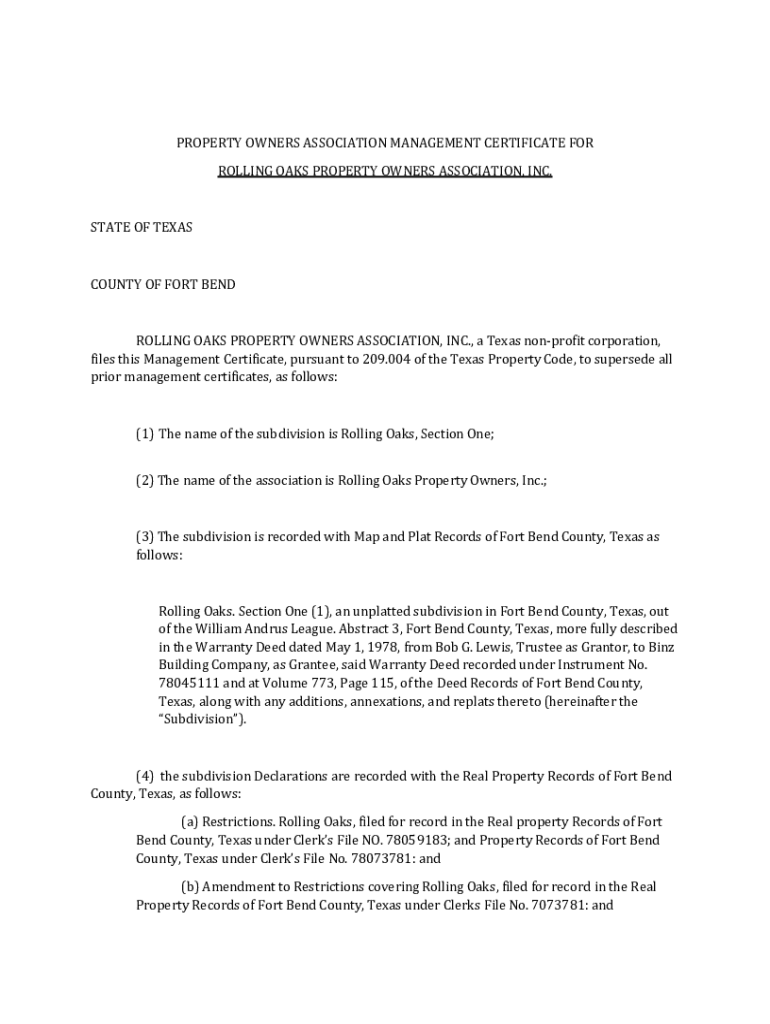 PROPERTY OWNERS ASSOCIATION MANAGEMENT CERTIFICATE FOR

ROLLING OAKS PROPERTY OWNERS ASSOCIATION, INC.

STATE OF TEXAS

COUNTY OF FORT BEND

ROLLING OAKS PROPERTY OWNERS ASSOCIATION, INC., a Texas non-profit corporation, files this Management Certificate, pursuant to 209.004 of the Texas Property Code, to supersede all prior management certificates, as follows:

(1) The name of the subdivision is Rolling Oaks, Section One;

(2) The name of the association is Rolling Oaks Property Owners, Inc.;

(3) The subdivision is recorded with Map and Plat Records of Fort Bend County, Texas as follows:

Rolling Oaks. Section One (1), an unplatted subdivision in Fort Bend County, Texas, out of the William Andrus League. Abstract 3, Fort Bend County, Texas, more fully described in the Warranty Deed dated May 1, 1978, from Bob G. Lewis, Trustee as Grantor, to Binz Building Company, as Grantee, said Warranty Deed recorded under Instrument No. 78045111 and at Volume 773, Page 115, of the Deed Records of Fort Bend County, Texas, along with any additions, annexations, and replats thereto (hereinafter the "Subdivision").

(4) the subdivision Declarations are recorded with the Real Property Records of Fort Bend County, Texas, as follows:

(a) Restrictions. Rolling Oaks, filed for record in the Real property Records of Fort Bend County, Texas under Clerk's File NO. 78059183; and Property Records of Fort Bend County, Texas under Clerk's File No. 78073781: and

(b) Amendment to Restrictions covering Rolling Oaks, filed for record in the Real Property Records of Fort Bend County, Texas under Clerks File No. 7073781: and